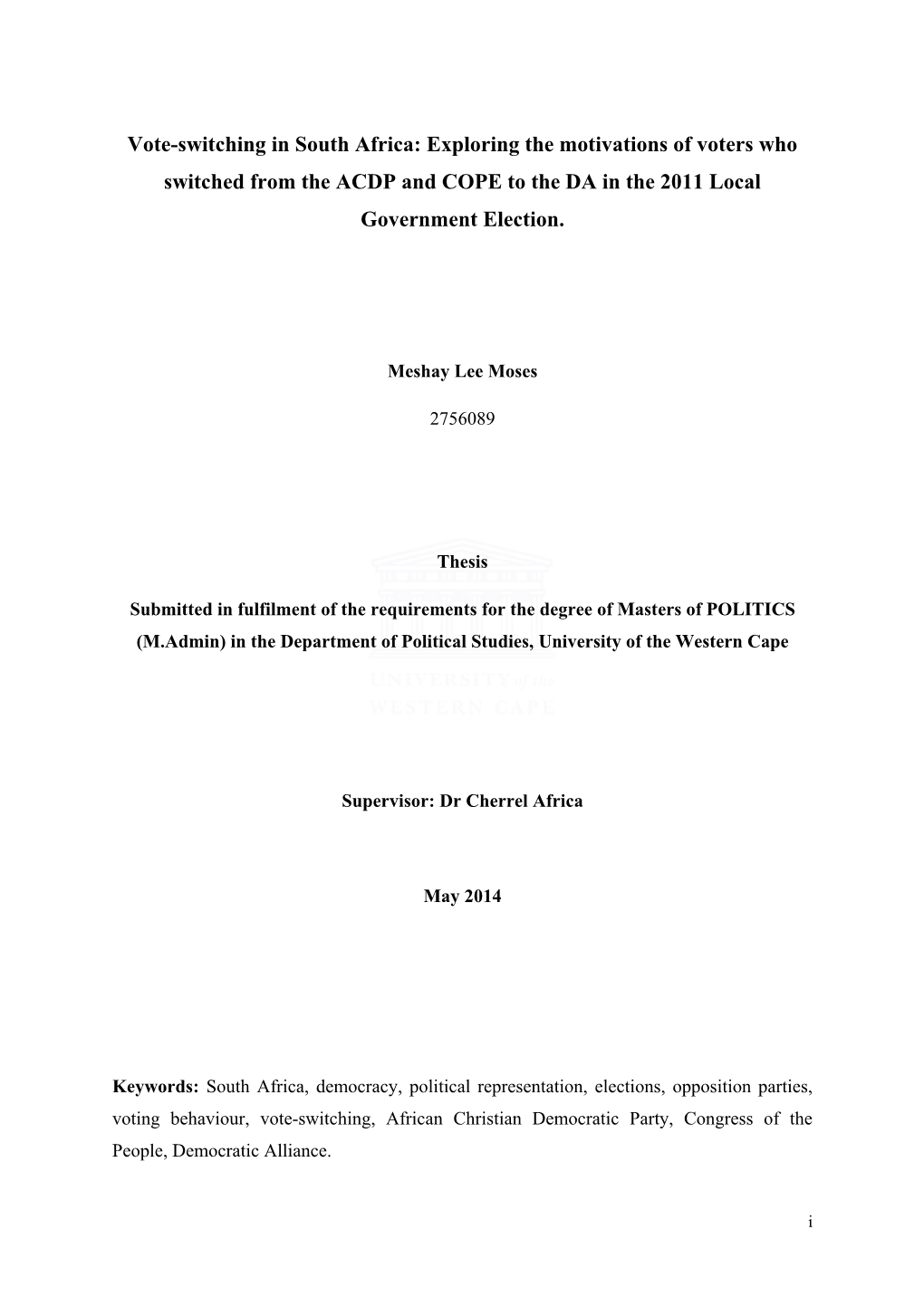 Vote-switching in South Africa: Exploring the motivations of voters who switched from the ACDP and COPE to the DA in the 2011 Local Government Election.

Meshay Lee Moses

2756089

Thesis

Submitted in fulfilment of the requirements for the degree of Masters of POLITICS (M.Admin) in the Department of Political Studies, University of the Western Cape

UNIVERSITY of the WESTERN CAPE

Supervisor: Dr Cherrel Africa

May 2014

Keywords: South Africa, democracy, political representation, elections, opposition parties, voting behaviour, vote-switching, African Christian Democratic Party, Congress of the People, Democratic Alliance.

i